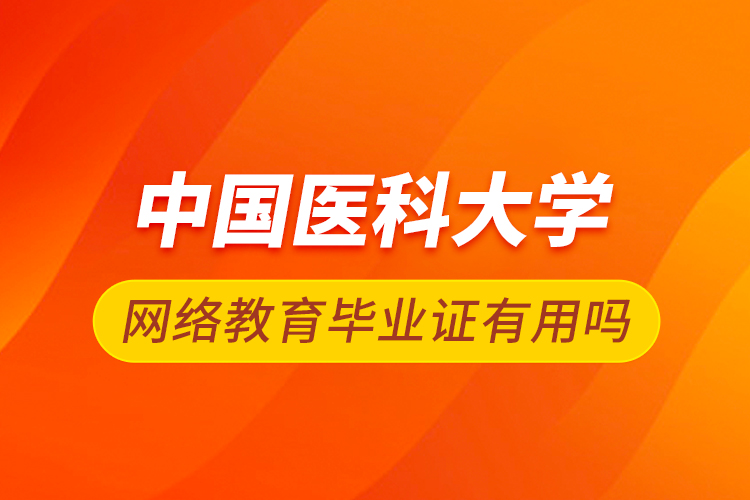 中国医科大学

网络教育毕业证有用吗